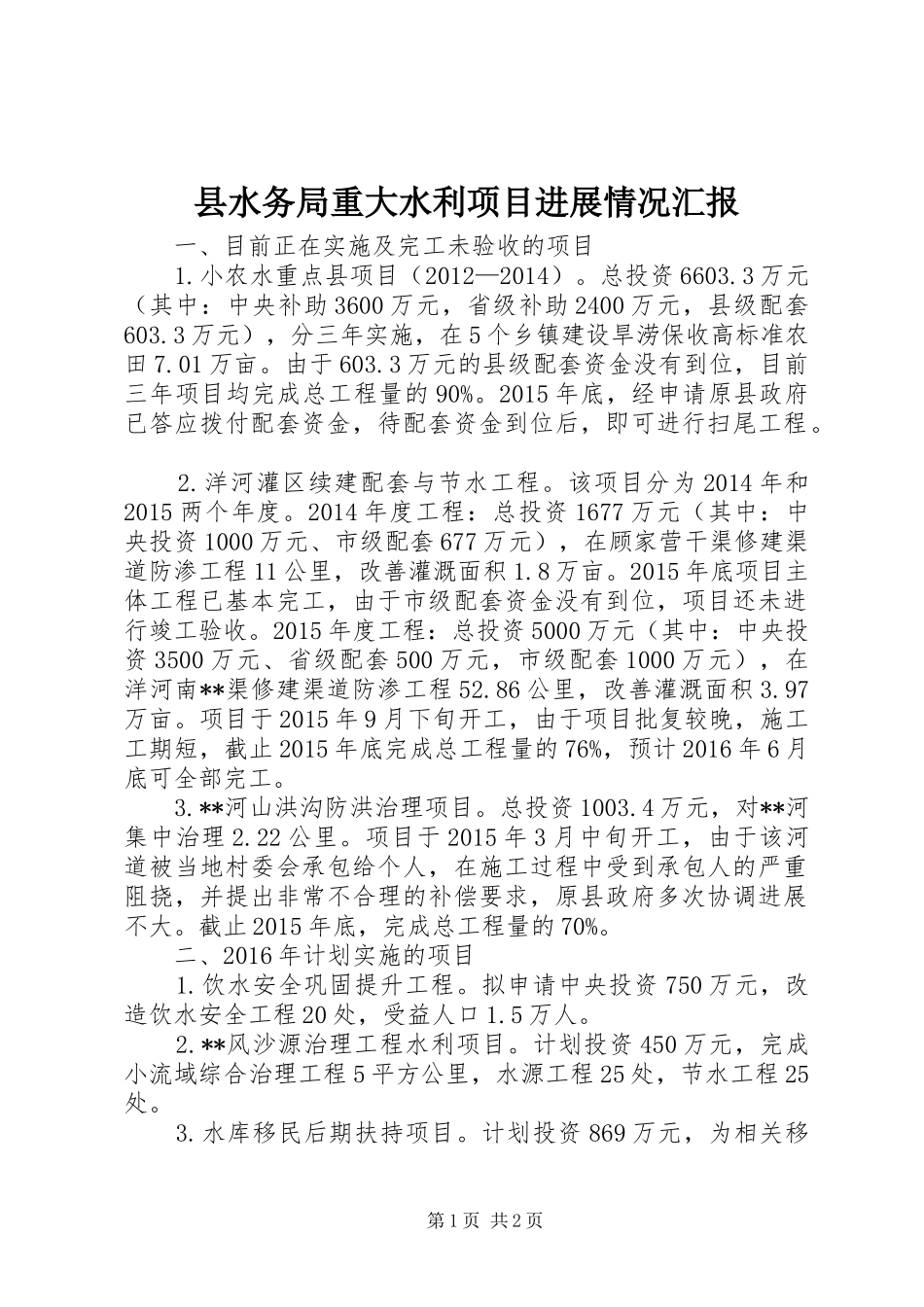 县水务局重大水利项目进展情况汇报

一、目前正在实施及完工未验收的项目

1.小农水重点县项目（2012—2014）。总投资6603.3万元（其中：中央补助3600万元，省级补助2400万元，县级配套603.3万元），分三年实施，在5个乡镇建设旱涝保收高标准农田7.01万亩。由于603.3万元的县级配套资金没有到位，目前三年项目均完成总工程量的90%。2015年底，经申请原县政府已答应拨付配套资金，待配套资金到位后，即可进行扫尾工程。

2.洋河灌区续建配套与节水工程。该项目分为2014年和2015两个年度。2014年度工程：总投资1677万元（其中：中央投资1000万元、市级配套677万元），在顾家营干渠修建渠道防渗工程11公里，改善灌溉面积1.8万亩。2015年底项目主体工程已基本完工，由于市级配套资金没有到位，项目还未进行竣工验收。2015年度工程：总投资5000万元（其中：中央投资3500万元、省级配套500万元，市级配套1000万元），在洋河南**渠修建渠道防渗工程52.86公里，改善灌溉面积3.97万亩。项目于2015年9月下旬开工，由于项目批复较晚，施工工期短，截止2015年底完成总工程量的76%，预计2016年6月底可全部完工。

3.**河山洪沟防洪治理项目。总投资1003.4万元，对**河集中治理2.22公里。项目于2015年3月中旬开工，由于该河道被当地村委会承包给个人，在施工过程中受到承包人的严重阻挠，并提出非常不合理的补偿要求，原县政府多次协调进展不大。截止2015年底，完成总工程量的70%。

二、2016年计划实施的项目

1.饮水安全巩固提升工程。拟申请中央投资750万元，改造饮水安全工程20处，受益人口1.5万人。

2.**风沙源治理工程水利项目。计划投资450万元，完成小流域综合治理工程5平方公里，水源工程25处，节水工程25处。

3.水库移民后期扶持项目。计划投资869万元，为相关移

第1页 共2页